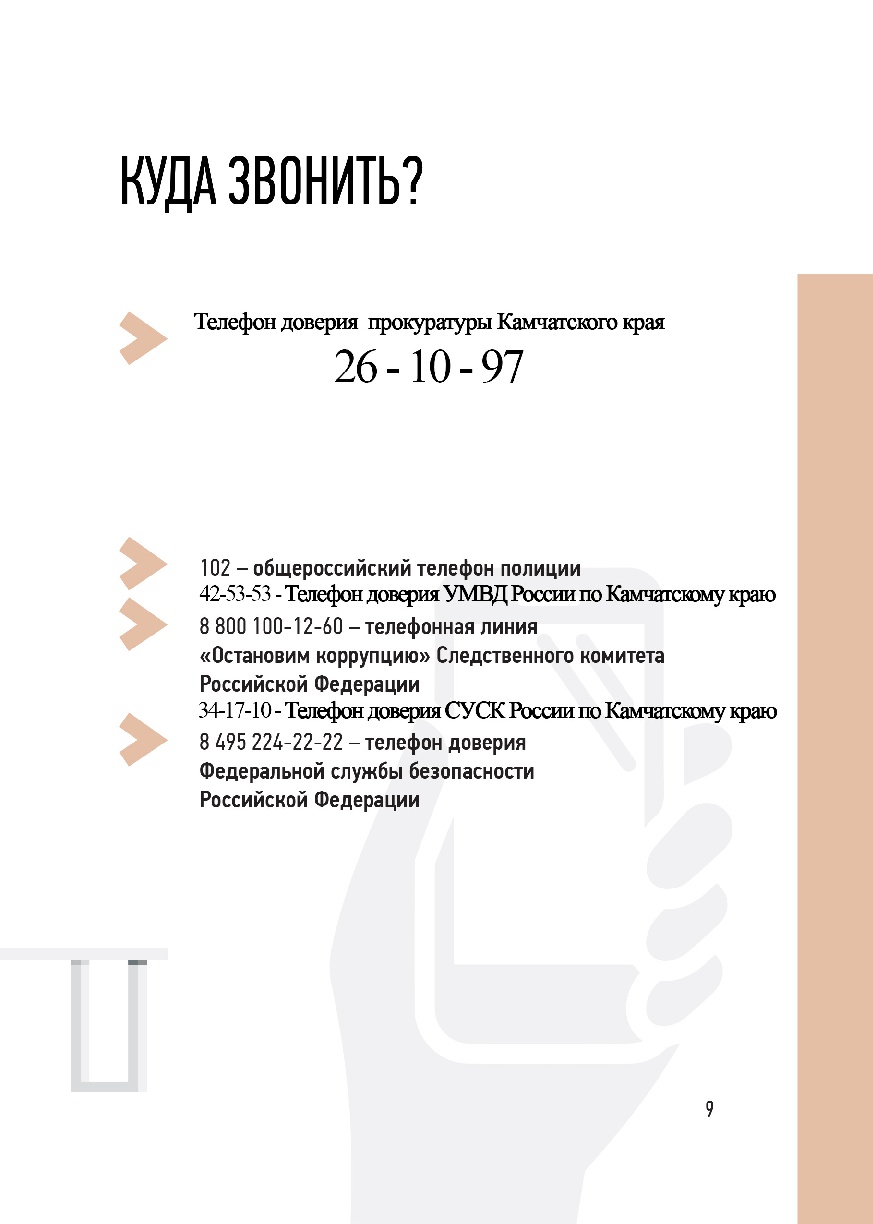 КУДА ЗВОНИТЬ?

Телефон доверия прокуратуры Камчатского края
26 - 10 - 97

102 – общероссийский телефон полиции
42-53-53 - Телефон доверия УМВД России по Камчатскому краю
8 800 100-12-60 – телефонная линия «Остановим коррупцию» Следственного комитета Российской Федерации
34-17-10 - Телефон доверия СУСК России по Камчатскому краю
8 495 224-22-22 – телефон доверия Федеральной службы безопасности Российской Федерации

9